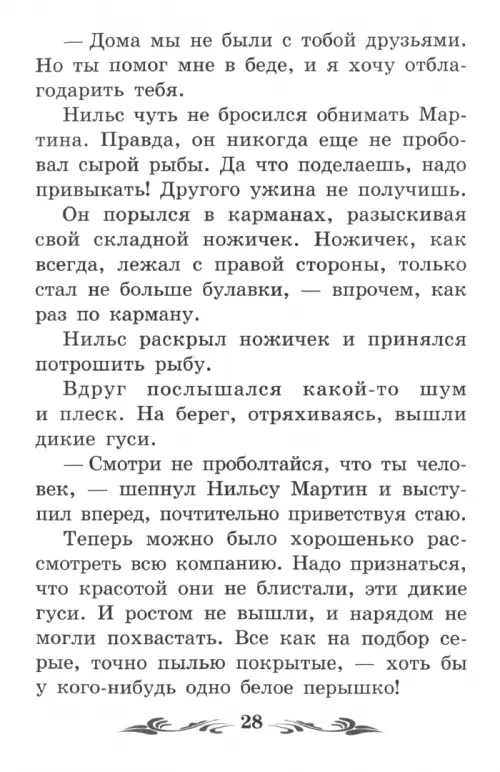 — Дома мы не были с тобой друзьями. Но ты помог мне в беде, и я хочу отблагодарить тебя.

Нильс чуть не бросился обнимать Мартина. Правда, он никогда еще не пробовал сырой рыбы. Да что поделаешь, надо привыкать! Другого ужина не получишь.

Он порылся в карманах, разыскивая свой складной ножичек. Ножичек, как всегда, лежал с правой стороны, только стал не больше булавки, — впрочем, как раз по карману.

Нильс раскрыл ножичек и принялся потрошить рыбу.

Вдруг послышался какой-то шум и плеск. На берег, отряхиваясь, вышли дикие гуси.

— Смотри не проболтайся, что ты человек, — шепнул Нильсу Мартин и выступил вперед, почтительно приветствуя стаю.

Теперь можно было хорошенько рассмотреть всю компанию. Надо признаться, что красотой они не блистали, эти дикие гуси. И ростом не вышли, и нарядом не могли похвастать. Все как на подбор серые, точно пылью покрытые, — хоть бы у кого-нибудь одно белое перышко!

28